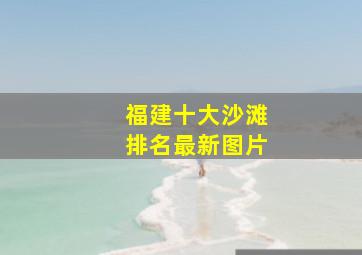 福建十大沙滩
排名最新图片